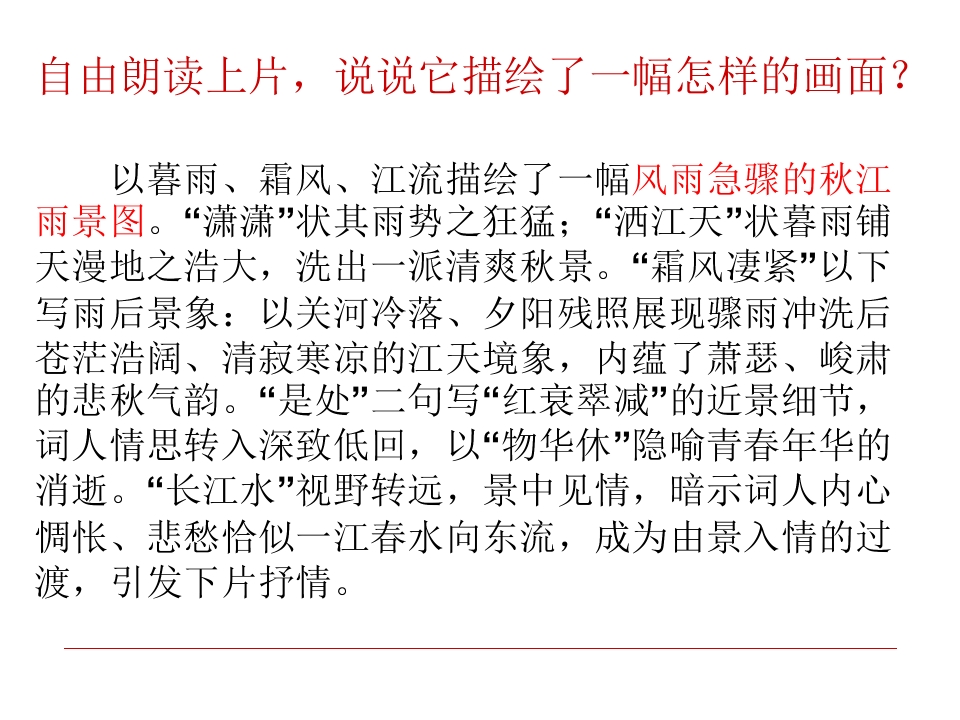 自由朗读上片，说说它描绘了一幅怎样的画面？

以暮雨、霜风、江流描绘了一幅风雨急骤的秋江雨景图。“潇潇”状其雨势之狂猛；“洒江天”状暮雨铺天漫地之浩大，洗出一派清爽秋景。“霜风凄紧”以下写雨后景象：以关河冷落、夕阳残照展现骤雨冲洗后苍茫浩阔、清寂寒凉的江天境象，内蕴了萧瑟、峻肃的悲秋气韵。“是处”二句写“红衰翠减”的近景细节，词人情思转入深致低回，以“物华休”隐喻青春年华的消逝。“长江水”视野转远，景中见情，暗示词人内心惆怅、悲愁恰似一江春水向东流，成为由景入情的过渡，引发下片抒情。